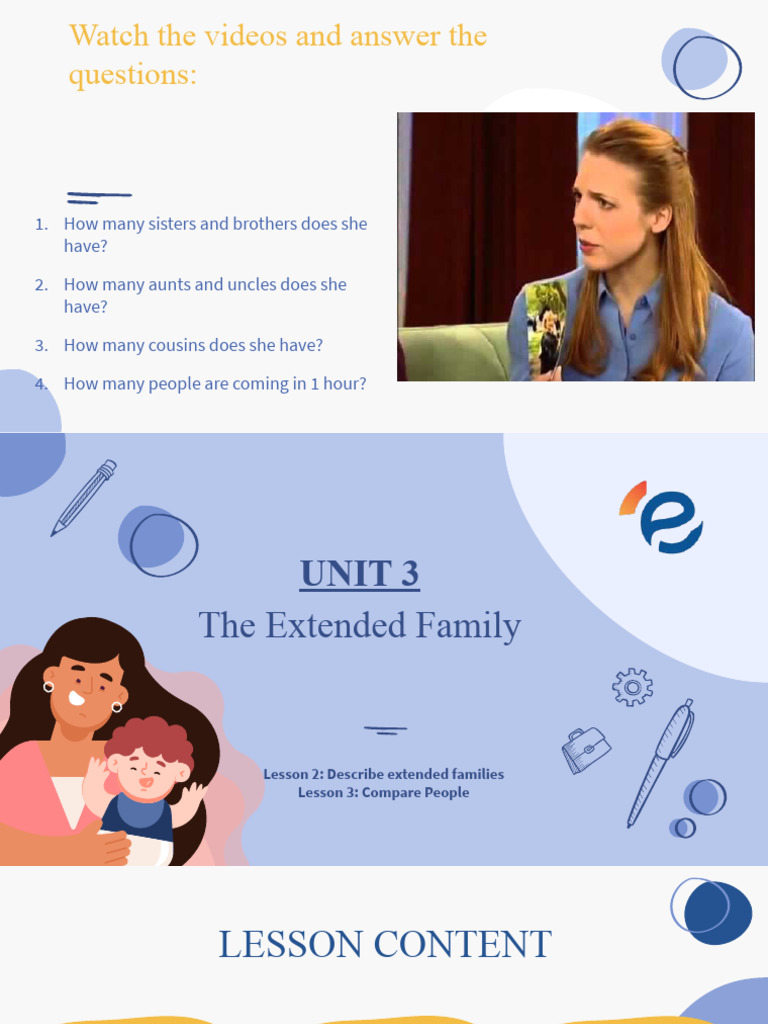 Watch the videos and answer the questions:

1. How many sisters and brothers does she have?
2. How many aunts and uncles does she have?
3. How many cousins does she have?
4. How many people are coming in 1 hour?

UNIT 3
The Extended Family

Lesson 2: Describe extended families
Lesson 3: Compare People

LESSON CONTENT